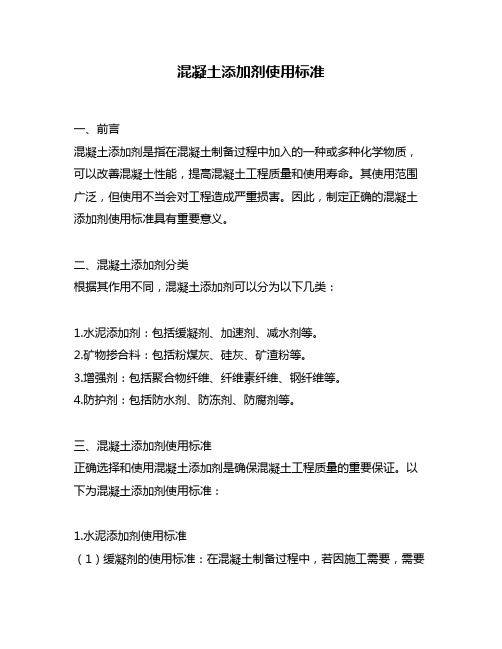 混凝土添加剂使用标准

一、前言
混凝土添加剂是指在混凝土制备过程中加入的一种或多种化学物质，可以改善混凝土性能，提高混凝土工程质量和使用寿命。其使用范围广泛，但使用不当会对工程造成严重损害。因此，制定正确的混凝土添加剂使用标准具有重要意义。

二、混凝土添加剂分类
根据其作用不同，混凝土添加剂可以分为以下几类：

1.水泥添加剂：包括缓凝剂、加速剂、减水剂等。
2.矿物掺合料：包括粉煤灰、硅灰、矿渣粉等。
3.增强剂：包括聚合物纤维、纤维素纤维、钢纤维等。
4.防护剂：包括防水剂、防冻剂、防腐剂等。

三、混凝土添加剂使用标准
正确选择和使用混凝土添加剂是确保混凝土工程质量的重要保证。以下为混凝土添加剂使用标准：

1.水泥添加剂使用标准
（1）缓凝剂的使用标准：在混凝土制备过程中，若因施工需要，需要